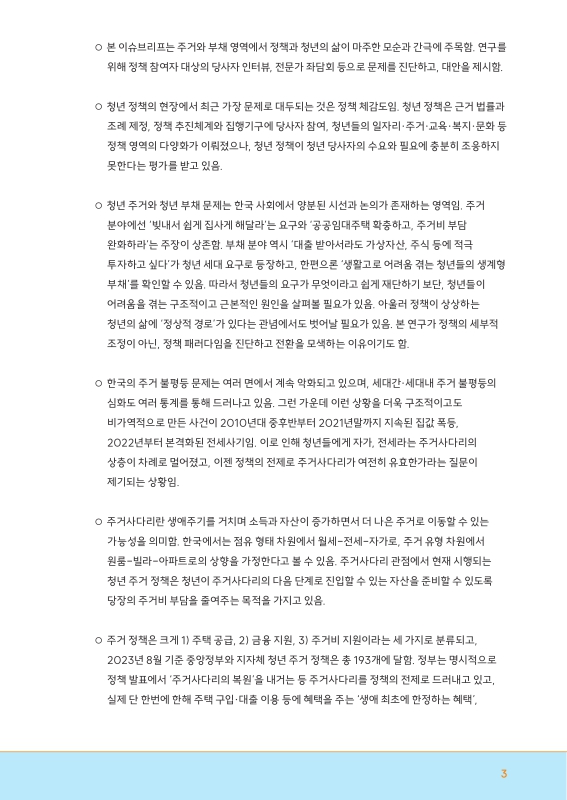 ○ 본 이슈브리프는 주거와 부채 영역에서 정책과 청년의 삶이 마주한 모순과 간극에 주목함. 연구를 위해 정책 참여자 대상의 당사자 인터뷰, 전문가 좌담회 등으로 문제를 진단하고, 대안을 제시함.

○ 청년 정책의 현장에서 최근 가장 문제로 대두되는 것은 정책 체감도임. 청년 정책은 근거 법률과 조례 제정, 정책 추진체계와 집행기구에 당사자 참여, 청년들의 일자리·주거·교육·복지·문화 등 정책 영역의 다양화가 이뤄졌으나, 청년 정책이 청년 당사자의 수요와 필요에 충분히 조응하지 못한다는 평가를 받고 있음.

○ 청년 주거와 청년 부채 문제는 한국 사회에서 양분된 시선과 논의가 존재하는 영역임. 주거 분야에선 '빚내서 쉽게 집사게 해달라'는 요구와 '공공임대주택 확충하고, 주거비 부담 완화하라'는 주장이 상존함. 부채 분야 역시 '대출 받아서라도 가상자산, 주식 등에 적극 투자하고 싶다'가 청년 세대 요구로 등장하고, 한편으론 '생활고로 어려움 겪는 청년들의 생계형 부채'를 확인할 수 있음. 따라서 청년들의 요구가 무엇이라고 쉽게 재단하기 보단, 청년들이 어려움을 겪는 구조적이고 근본적인 원인을 살펴볼 필요가 있음. 아울러 정책이 상상하는 청년의 삶에 '정상적 경로'가 있다는 관념에서도 벗어날 필요가 있음. 본 연구가 정책의 세부적 조정이 아닌, 정책 패러다임을 진단하고 전환을 모색하는 이유이기도 함.

○ 한국의 주거 불평등 문제는 여러 면에서 계속 악화되고 있으며, 세대간·세대내 주거 불평등의 심화도 여러 통계를 통해 드러나고 있음. 그런 가운데 이런 상황을 더욱 구조적이고도 비가역적으로 만든 사건이 2010년대 중후반부터 2021년말까지 지속된 집값 폭등, 2022년부터 본격화된 전세사기임. 이로 인해 청년들에게 자가, 전세라는 주거사다리의 상층이 차례로 멀어졌고, 이젠 정책의 전제로 주거사다리가 여전히 유효한가라는 질문이 제기되는 상황임.

○ 주거사다리란 생애주기를 거치며 소득과 자산이 증가하면서 더 나은 주거로 이동할 수 있는 가능성을 의미함. 한국에서는 점유 형태 차원에서 월세-전세-자가로, 주거 유형 차원에서 원룸-빌라-아파트로의 상향을 가정한다고 볼 수 있음. 주거사다리 관점에서 현재 시행되는 청년 주거 정책은 청년이 주거사다리의 다음 단계로 진입할 수 있는 자산을 준비할 수 있도록 당장의 주거비 부담을 줄여주는 목적을 가지고 있음.

○ 주거 정책은 크게 1) 주택 공급, 2) 금융 지원, 3) 주거비 지원이라는 세 가지로 분류되고, 2023년 8월 기준 중앙정부와 지자체 청년 주거 정책은 총 193개에 달함. 정부는 명시적으로 정책 발표에서 '주거사다리의 복원'을 내거는 등 주거사다리를 정책의 전제로 드러내고 있고, 실제 단 한번에 한해 주택 구입·대출 이용 등에 혜택을 주는 '생애 최초에 한정하는 혜택',

3